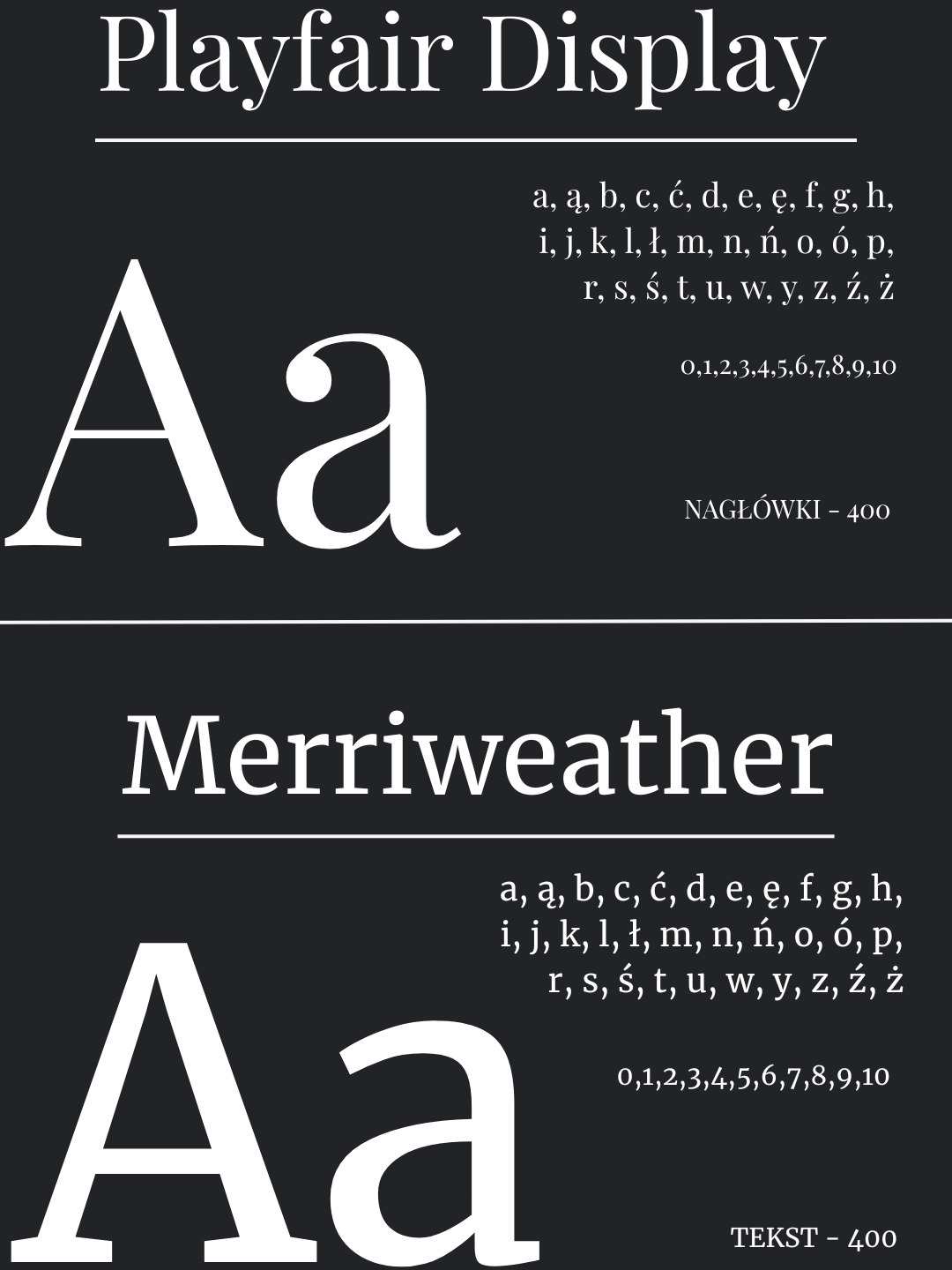 Playfair Display

Aa

a, ą, b, c, ć, d, e, ę, f, g, h,
i, j, k, l, ł, m, n, ń, o, ó, p,
r, s, ś, t, u, w, y, z, ź, ż

0,1,2,3,4,5,6,7,8,9,10

NAGŁÓWKI - 400

Merriweather

Aa

a, ą, b, c, ć, d, e, ę, f, g, h,
i, j, k, l, ł, m, n, ń, o, ó, p,
r, s, ś, t, u, w, y, z, ź, ż

0,1,2,3,4,5,6,7,8,9,10

TEKST - 400